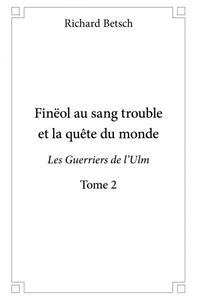 Richard Betsch

Finëol au sang trouble et la quête du monde

Les Guerriers de l'Ulm

Tome 2